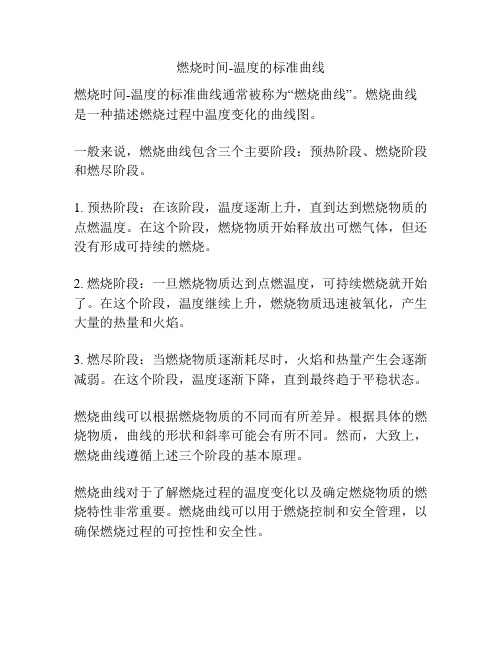 燃烧时间-温度的标准曲线

燃烧时间-温度的标准曲线通常被称为“燃烧曲线”。燃烧曲线是一种描述燃烧过程中温度变化的曲线图。

一般来说，燃烧曲线包含三个主要阶段：预热阶段、燃烧阶段和燃尽阶段。

1. 预热阶段：在该阶段，温度逐渐上升，直到达到燃烧物质的点燃温度。在这个阶段，燃烧物质开始释放出可燃气体，但还没有形成可持续的燃烧。

2. 燃烧阶段：一旦燃烧物质达到点燃温度，可持续燃烧就开始了。在这个阶段，温度继续上升，燃烧物质迅速被氧化，产生大量的热量和火焰。

3. 燃尽阶段：当燃烧物质逐渐耗尽时，火焰和热量产生会逐渐减弱。在这个阶段，温度逐渐下降，直到最终趋于平稳状态。

燃烧曲线可以根据燃烧物质的不同而有所差异。根据具体的燃烧物质，曲线的形状和斜率可能会有所不同。然而，大致上，燃烧曲线遵循上述三个阶段的基本原理。

燃烧曲线对于了解燃烧过程的温度变化以及确定燃烧物质的燃烧特性非常重要。燃烧曲线可以用于燃烧控制和安全管理，以确保燃烧过程的可控性和安全性。